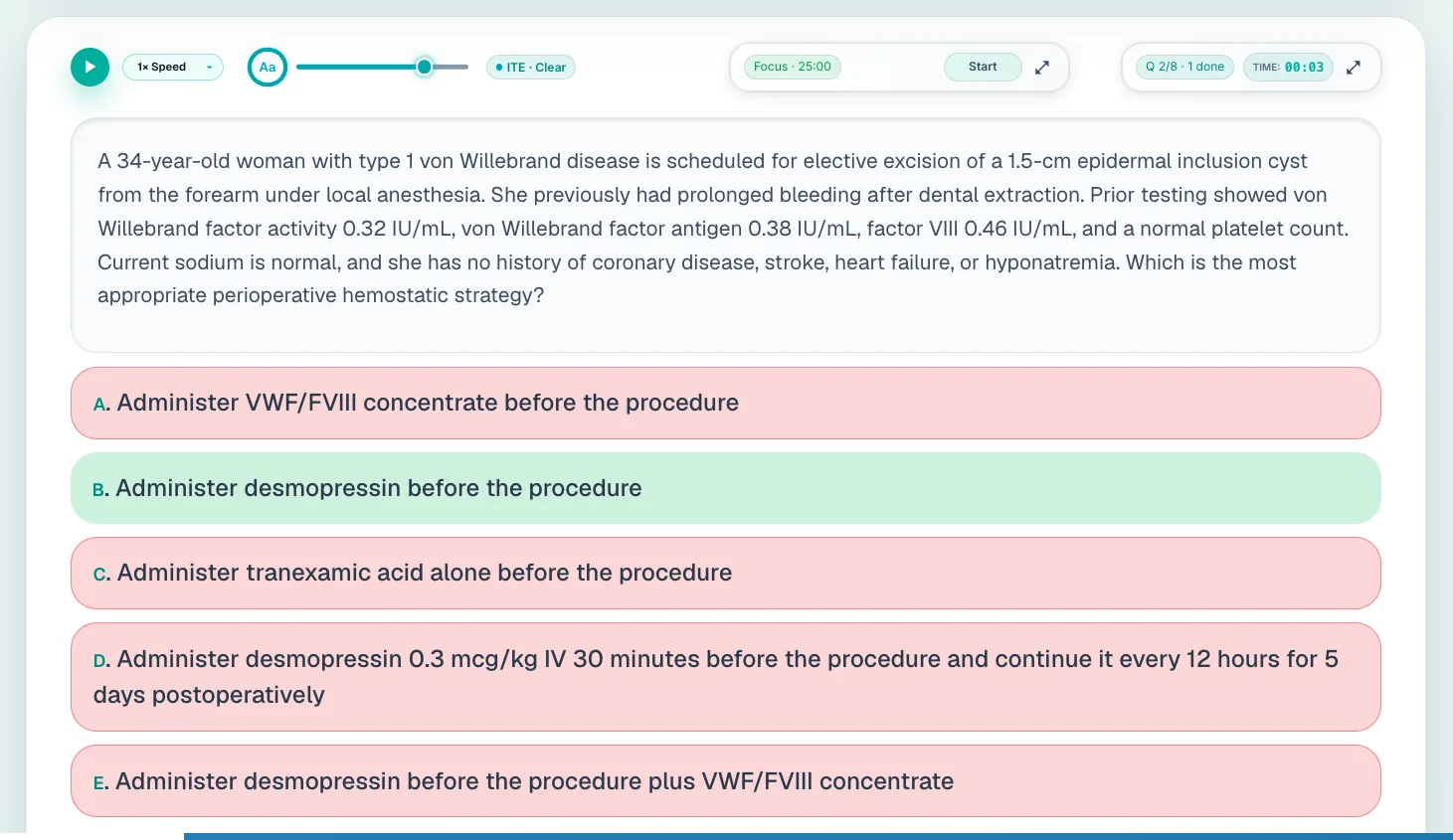 1× Speed

Aa

ITE · Clear

Focus · 25:00

Start

Q 2/8 · 1 done

TIME: 00:03

A 34-year-old woman with type 1 von Willebrand disease is scheduled for elective excision of a 1.5-cm epidermal inclusion cyst from the forearm under local anesthesia. She previously had prolonged bleeding after dental extraction. Prior testing showed von Willebrand factor activity 0.32 IU/mL, von Willebrand factor antigen 0.38 IU/mL, factor VIII 0.46 IU/mL, and a normal platelet count. Current sodium is normal, and she has no history of coronary disease, stroke, heart failure, or hyponatremia. Which is the most appropriate perioperative hemostatic strategy?

A. Administer VWF/FVIII concentrate before the procedure

B. Administer desmopressin before the procedure

C. Administer tranexamic acid alone before the procedure

D. Administer desmopressin 0.3 mcg/kg IV 30 minutes before the procedure and continue it every 12 hours for 5 days postoperatively

E. Administer desmopressin before the procedure plus VWF/FVIII concentrate